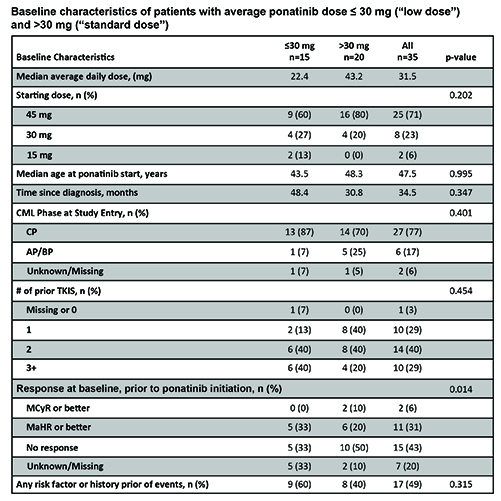 Baseline characteristics of patients with average ponatinib dose ≤ 30 mg ("low dose") and >30 mg ("standard dose")

| Baseline Characteristics | ≤30 mg n=15 | >30 mg n=20 | All n=35 | p-value |
|---|---|---|---|---|
| Median average daily dose, (mg) | 22.4 | 43.2 | 31.5 | |
| Starting dose, n (%) | | | | 0.202 |
| 45 mg | 9 (60) | 16 (80) | 25 (71) | |
| 30 mg | 4 (27) | 4 (20) | 8 (23) | |
| 15 mg | 2 (13) | 0 (0) | 2 (6) | |
| Median age at ponatinib start, years | 43.5 | 48.3 | 47.5 | 0.995 |
| Time since diagnosis, months | 48.4 | 30.8 | 34.5 | 0.347 |
| CML Phase at Study Entry, n (%) | | | | 0.401 |
| CP | 13 (87) | 14 (70) | 27 (77) | |
| AP/BP | 1 (7) | 5 (25) | 6 (17) | |
| Unknown/Missing | 1 (7) | 1 (5) | 2 (6) | |
| # of prior TKIS, n (%) | | | | 0.454 |
| Missing or 0 | 1 (7) | 0 (0) | 1 (3) | |
| 1 | 2 (13) | 8 (40) | 10 (29) | |
| 2 | 6 (40) | 8 (40) | 14 (40) | |
| 3+ | 6 (40) | 4 (20) | 10 (29) | |
| Response at baseline, prior to ponatinib initiation, n (%) | | | | 0.014 |
| MCyR or better | 0 (0) | 2 (10) | 2 (6) | |
| MaHR or better | 5 (33) | 6 (20) | 11 (31) | |
| No response | 5 (33) | 10 (50) | 15 (43) | |
| Unknown/Missing | 5 (33) | 2 (10) | 7 (20) | |
| Any risk factor or history prior of events, n (%) | 9 (60) | 8 (40) | 17 (49) | 0.315 |